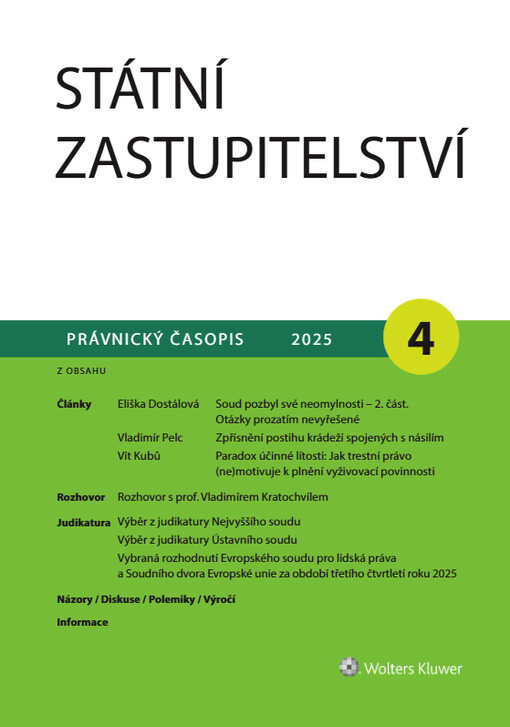 STÁTNÍ
ZASTUPITELSTVÍ

PRÁVNICKÝ ČASOPIS 2025

4

Z OBSAHU

Články Eliška Dostálová Soud pozbyl své neomylnosti – 2. část. Otázky prozatím nevyřešené

Vladimír Pelc Zpřísnění postihu krádeží spojených s násilím

Vít Kubů Paradox účinné lítosti: Jak trestní právo (ne)motivuje k plnění vyživovací povinnosti

Rozhovor Rozhovor s prof. Vladimírem Kratochvílem

Judikatura Výběr z judikatury Nejvyššího soudu

Výběr z judikatury Ústavního soudu

Vybraná rozhodnutí Evropského soudu pro lidská práva a Soudního dvora Evropské unie za období třetího čtvrtletí roku 2025

Názory / Diskuse / Polemiky / Výročí

Informace

Wolters Kluwer